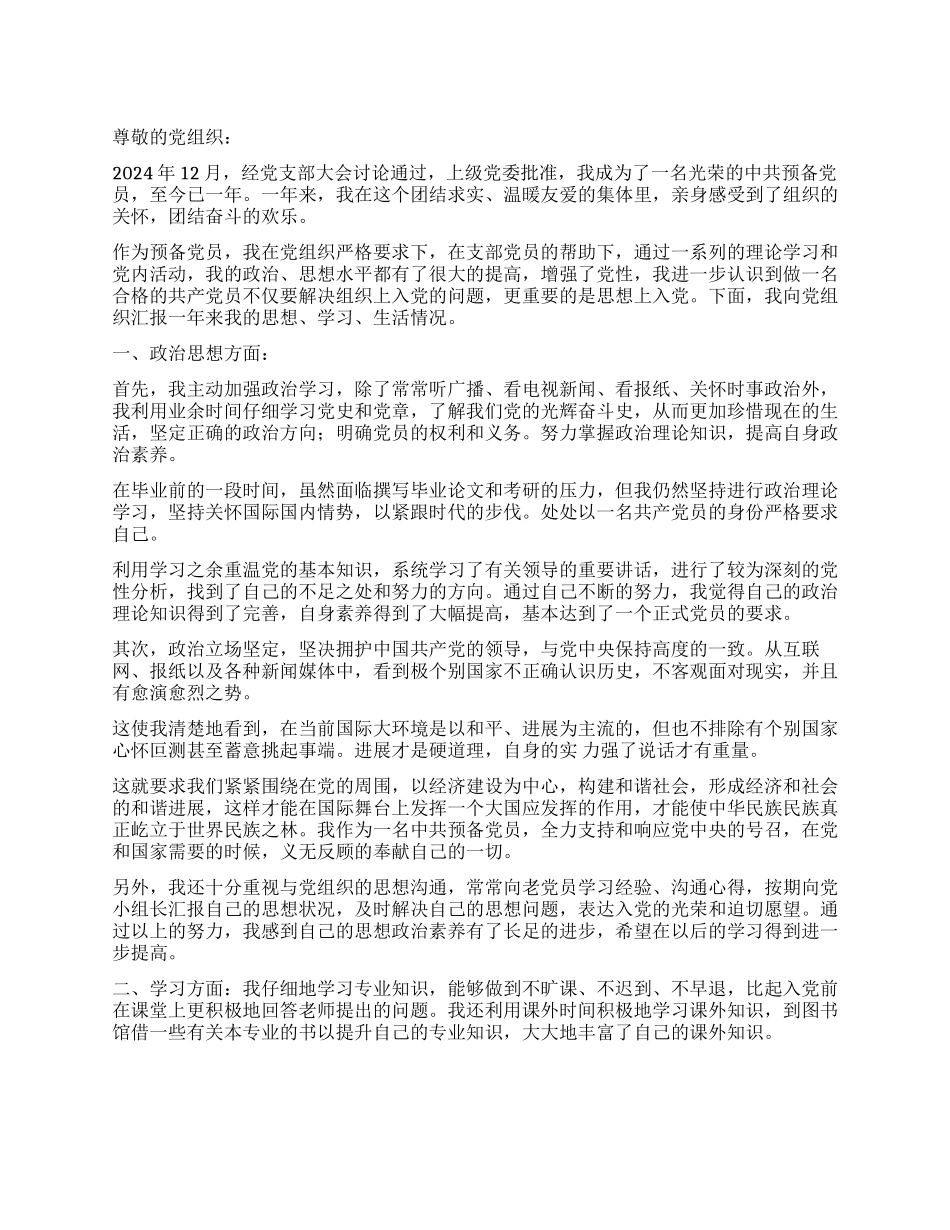 尊敬的党组织：

2024 年 12 月，经党支部大会讨论通过，上级党委批准，我成为了一名光荣的中共预备党员，至今已一年。一年来，我在这个团结求实、温暖友爱的集体里，亲身感受到了组织的关怀，团结奋斗的欢乐。

作为预备党员，我在党组织严格要求下，在支部党员的帮助下，通过一系列的理论学习和党内活动，我的政治、思想水平都有了很大的提高，增强了党性，我进一步认识到做一名合格的共产党员不仅要解决组织上入党的问题，更重要的是思想上入党。下面，我向党组织汇报一年来我的思想、学习、生活情况。

一、政治思想方面：

首先，我主动加强政治学习，除了常常听广播、看电视新闻、看报纸、关怀时事政治外，我利用业余时间仔细学习党史和党章，了解我们党的光辉奋斗史，从而更加珍惜现在的生活，坚定正确的政治方向；明确党员的权利和义务。努力掌握政治理论知识，提高自身政治素养。

在毕业前的一段时间，虽然面临撰写毕业论文和考研的压力，但我仍然坚持进行政治理论学习，坚持关怀国际国内情势，以紧跟时代的步伐。处处以一名共产党员的身份严格要求自己。

利用学习之余重温党的基本知识，系统学习了有关领导的重要讲话，进行了较为深刻的党性分析，找到了自己的不足之处和努力的方向。通过自己不断的努力，我觉得自己的政治理论知识得到了完善，自身素养得到了大幅提高，基本达到了一个正式党员的要求。

其次，政治立场坚定，坚决拥护中国共产党的领导，与党中央保持高度的一致。从互联网、报纸以及各种新闻媒体中，看到极个别国家不正确认识历史，不客观面对现实，并且有愈演愈烈之势。

这使我清楚地看到，在当前国际大环境是以和平、进展为主流的，但也不排除有个别国家心怀叵测甚至蓄意挑起事端。进展才是硬道理，自身的实 力强了说话才有重量。

这就要求我们紧紧围绕在党的周围，以经济建设为中心，构建和谐社会，形成经济和社会的和谐进展，这样才能在国际舞台上发挥一个大国应发挥的作用，才能使中华民族民族真正屹立于世界民族之林。我作为一名中共预备党员，全力支持和响应党中央的号召，在党和国家需要的时候，义无反顾的奉献自己的一切。

另外，我还十分重视与党组织的思想沟通，常常向老党员学习经验、沟通心得，按期向党小组长汇报自己的思想状况，及时解决自己的思想问题，表达入党的光荣和迫切愿望。通过以上的努力，我感到自己的思想政治素养有了长足的进步，希望在以后的学习得到进一步提高。

二、学习方面：我仔细地学习专业知识，能够做到不旷课、不迟到、不早退，比起入党前在课堂上更积极地回答老师提出的问题。我还利用课外时间积极地学习课外知识，到图书馆借一些有关本专业的书以提升自己的专业知识，大大地丰富了自己的课外知识。